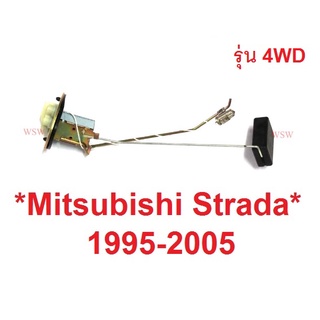 รุ่น 4WD

WSW

WSW

*Mitsubishi Strada*
1995-2005